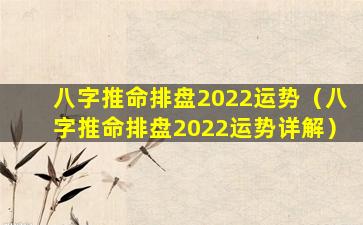 八字推命排盘2022运势（八字推命排盘2022运势详解）